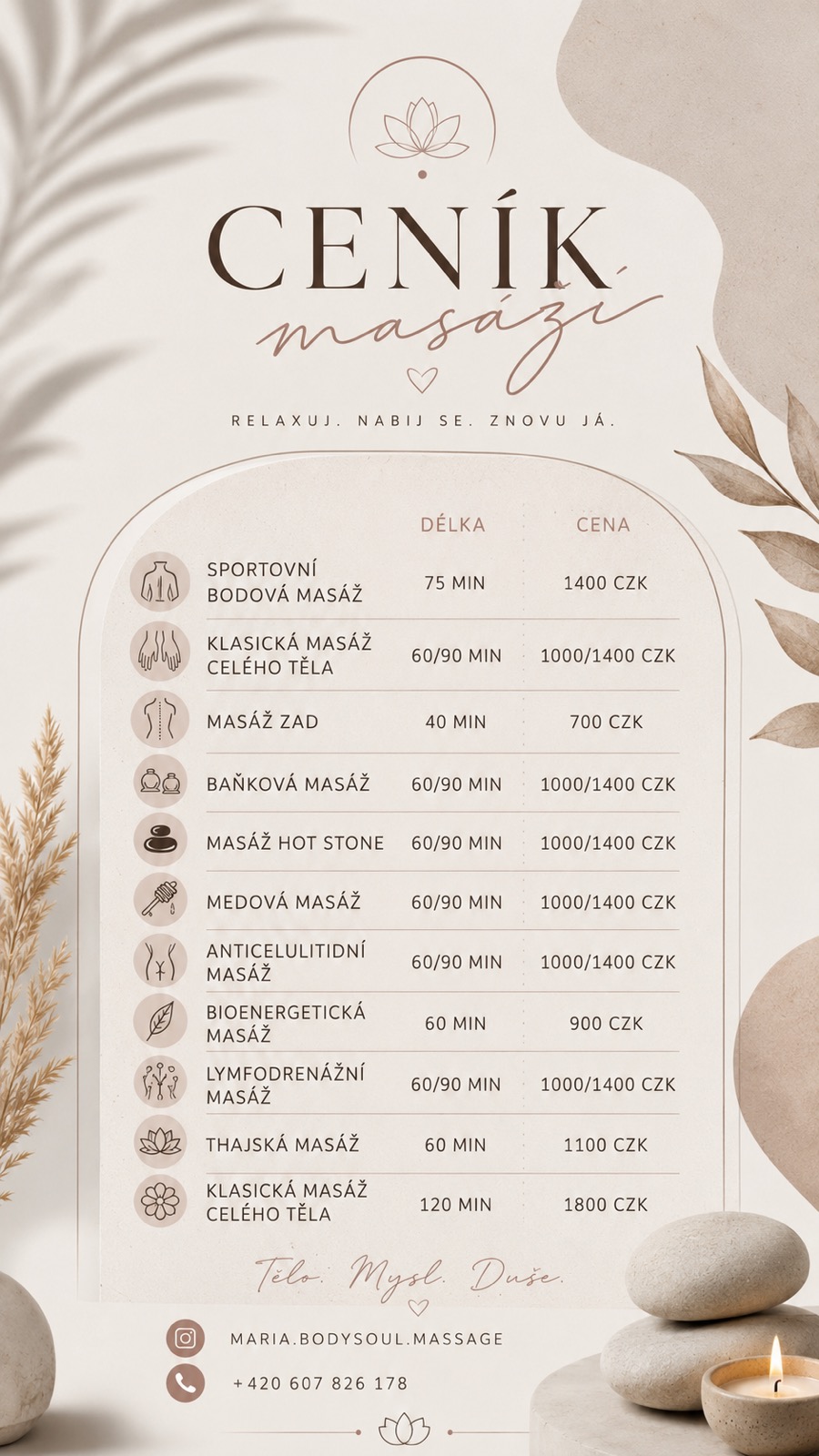 CENÍK
masáží

RELAXUJ. NABIJ SE. ZNOVU JÁ.

| | DÉLKA | CENA |
|---|---|---|
| SPORTOVNÍ BODOVÁ MASÁŽ | 75 MIN | 1400 CZK |
| KLASICKÁ MASÁŽ CELÉHO TĚLA | 60/90 MIN | 1000/1400 CZK |
| MASÁŽ ZAD | 40 MIN | 700 CZK |
| BAŇKOVÁ MASÁŽ | 60/90 MIN | 1000/1400 CZK |
| MASÁŽ HOT STONE | 60/90 MIN | 1000/1400 CZK |
| MEDOVÁ MASÁŽ | 60/90 MIN | 1000/1400 CZK |
| ANTICELULITIDNÍ MASÁŽ | 60/90 MIN | 1000/1400 CZK |
| BIOENERGETICKÁ MASÁŽ | 60 MIN | 900 CZK |
| LYMFODRENÁŽNÍ MASÁŽ | 60/90 MIN | 1000/1400 CZK |
| THAJSKÁ MASÁŽ | 60 MIN | 1100 CZK |
| KLASICKÁ MASÁŽ CELÉHO TĚLA | 120 MIN | 1800 CZK |

Tělo. Mysl. Duše.

MARIA.BODYSOUL.MASSAGE

+420 607 826 178